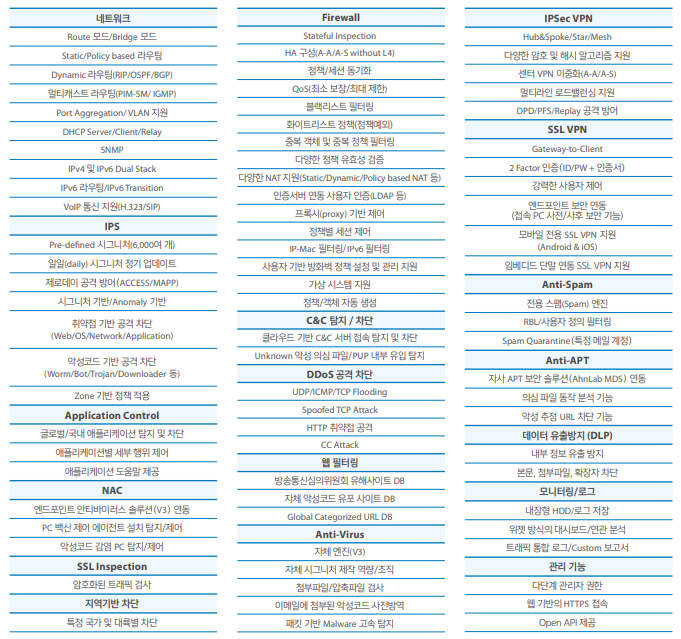 네트워크
Route 모드/Bridge 모드
Static/Policy based 라우팅
Dynamic 라우팅(RIP/OSPF/BGP)
멀티캐스트 라우팅(PIM-SM/ IGMP)
Port Aggregation/ VLAN 지원
DHCP Server/Client/Relay
SNMP
IPv4 및 IPv6 Dual Stack
IPv6 라우팅/IPv6 Transition
VoIP 통신 지원(H.323/SIP)
IPS
Pre-defined 시그니처(6,000여 개)
일일(daily) 시그니처 정기 업데이트
제로데이 공격 방어(ACCESS/MAPP)
시그니처 기반/Anomaly 기반
취약점 기반 공격 차단 (Web/OS/Network/Application)
악성코드 기반 공격 차단 (Worm/Bot/Trojan/Downloader 등)
Zone 기반 정책 적용
Application Control
글로벌/국내 애플리케이션 탐지 및 차단
애플리케이션별 세부 행위 제어
애플리케이션 도움말 제공
NAC
엔드포인트 안티바이러스 솔루션(V3) 연동
PC 백신 제어 에이전트 설치 탐지/제어
악성코드 감염 PC 탐지/제어
SSL Inspection
암호화된 트래픽 검사
지역기반 차단
특정 국가 및 대륙별 차단

Firewall
Stateful Inspection
HA 구성(A-A/A-S without L4)
정책/세션 동기화
QoS(최소 보장/최대 제한)
블랙리스트 필터링
화이트리스트 정책(정책예외)
중복 객체 및 중복 정책 필터링
다양한 정책 유효성 검증
다양한 NAT 지원(Static/Dynamic/Policy based NAT 등)
인증서버 연동 사용자 인증(LDAP 등)
프록시(proxy) 기반 제어
정책별 세션 제어
IP-Mac 필터링/IPv6 필터링
사용자 기반 방화벽 정책 설정 및 관리 지원
가상 시스템 지원
정책/객체 자동 생성
C&C 탐지 / 차단
클라우드 기반 C&C 서버 접속 탐지 및 차단
Unknown 악성 의심 파일/PUP 내부 유입 탐지
DDoS 공격 차단
UDP/ICMP/TCP Flooding
Spoofed TCP Attack
HTTP 취약점 공격
CC Attack
웹 필터링
방송통신심의위원회 유해사이트 DB
자체 악성코드 유포 사이트 DB
Global Categorized URL DB
Anti-Virus
자체 엔진(V3)
자체 시그니처 제작 역량/조직
첨부파일/압축파일 검사
이메일에 첨부된 악성코드 사전방역
패킷 기반 Malware 고속 탐지

IPSec VPN
Hub&Spoke/Star/Mesh
다양한 암호 및 해시 알고리즘 지원
센터 VPN 이중화(A-A/A-S)
멀티라인 로드밸런싱 지원
DPD/PFS/Replay 공격 방어
SSL VPN
Gateway-to-Client
2 Factor 인증(ID/PW + 인증서)
강력한 사용자 제어
엔드포인트 보안 연동 (접속 PC 사전/사후 보안 기능)
모바일 전용 SSL VPN 지원 (Android & iOS)
임베디드 단말 연동 SSL VPN 지원
Anti-Spam
전용 스팸(Spam) 엔진
RBL/사용자 정의 필터링
Spam Quarantine(특정 메일 계정)
Anti-APT
자사 APT 보안 솔루션(AhnLab MDS) 연동
의심 파일 동작 분석 기능
악성 추정 URL 차단 기능
데이터 유출방지 (DLP)
내부 정보 유출 방지
본문, 첨부파일, 확장자 차단
모니터링/로그
내장형 HDD/로그 저장
위젯 방식의 대시보드/연관 분석
트래픽 통합 로그/Custom 보고서
관리 기능
다단계 관리자 권한
웹 기반의 HTTPS 접속
Open API 제공